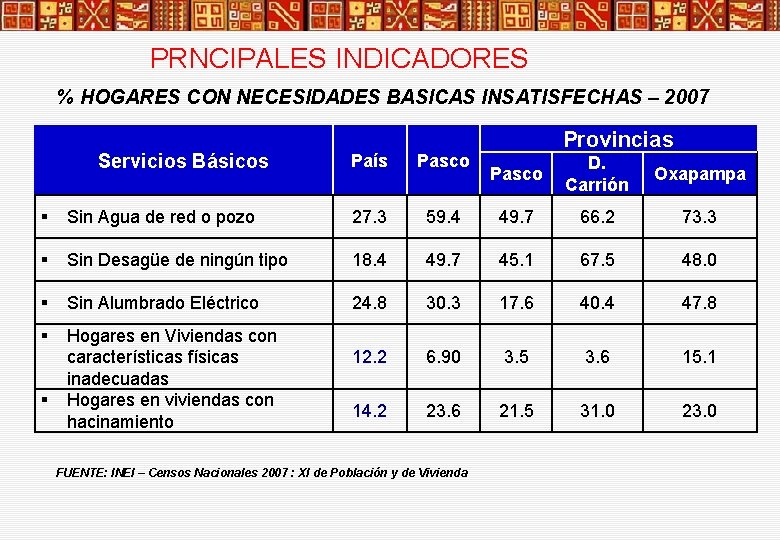 PRNCIPALES INDICADORES

% HOGARES CON NECESIDADES BASICAS INSATISFECHAS – 2007

| Servicios Básicos | País | Pasco | Provincias: Pasco | Provincias: D. Carrión | Provincias: Oxapampa |
|---|---|---|---|---|---|
| ▪ Sin Agua de red o pozo | 27.3 | 59.4 | 49.7 | 66.2 | 73.3 |
| ▪ Sin Desagüe de ningún tipo | 18.4 | 49.7 | 45.1 | 67.5 | 48.0 |
| ▪ Sin Alumbrado Eléctrico | 24.8 | 30.3 | 17.6 | 40.4 | 47.8 |
| ▪ Hogares en Viviendas con características físicas inadecuadas | 12.2 | 6.90 | 3.5 | 3.6 | 15.1 |
| ▪ Hogares en viviendas con hacinamiento | 14.2 | 23.6 | 21.5 | 31.0 | 23.0 |

FUENTE: INEI – Censos Nacionales 2007 : XI de Población y de Vivienda